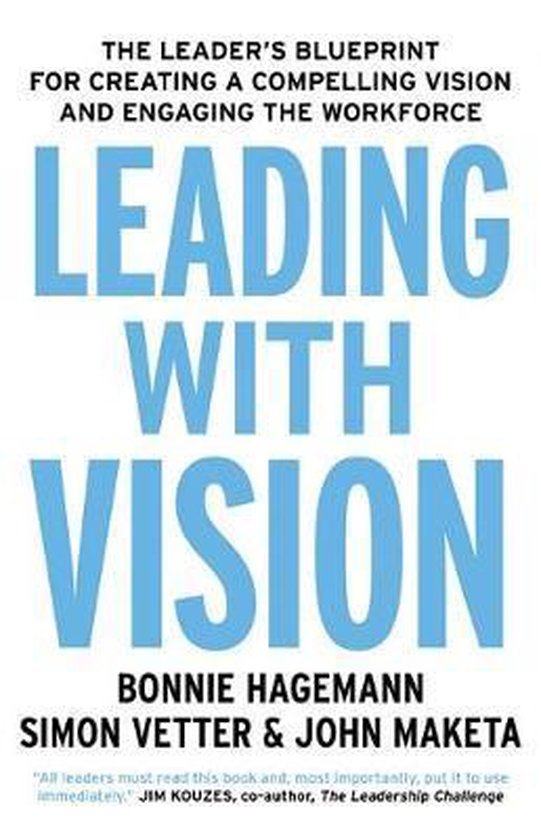 THE LEADER'S BLUEPRINT FOR CREATING A COMPELLING VISION AND ENGAGING THE WORKFORCE

LEADING WITH VISION

BONNIE HAGEMANN
SIMON VETTER & JOHN MAKETA

"All leaders must read this book and, most importantly, put it to use immediately." JIM KOUZES, co-author, The Leadership Challenge